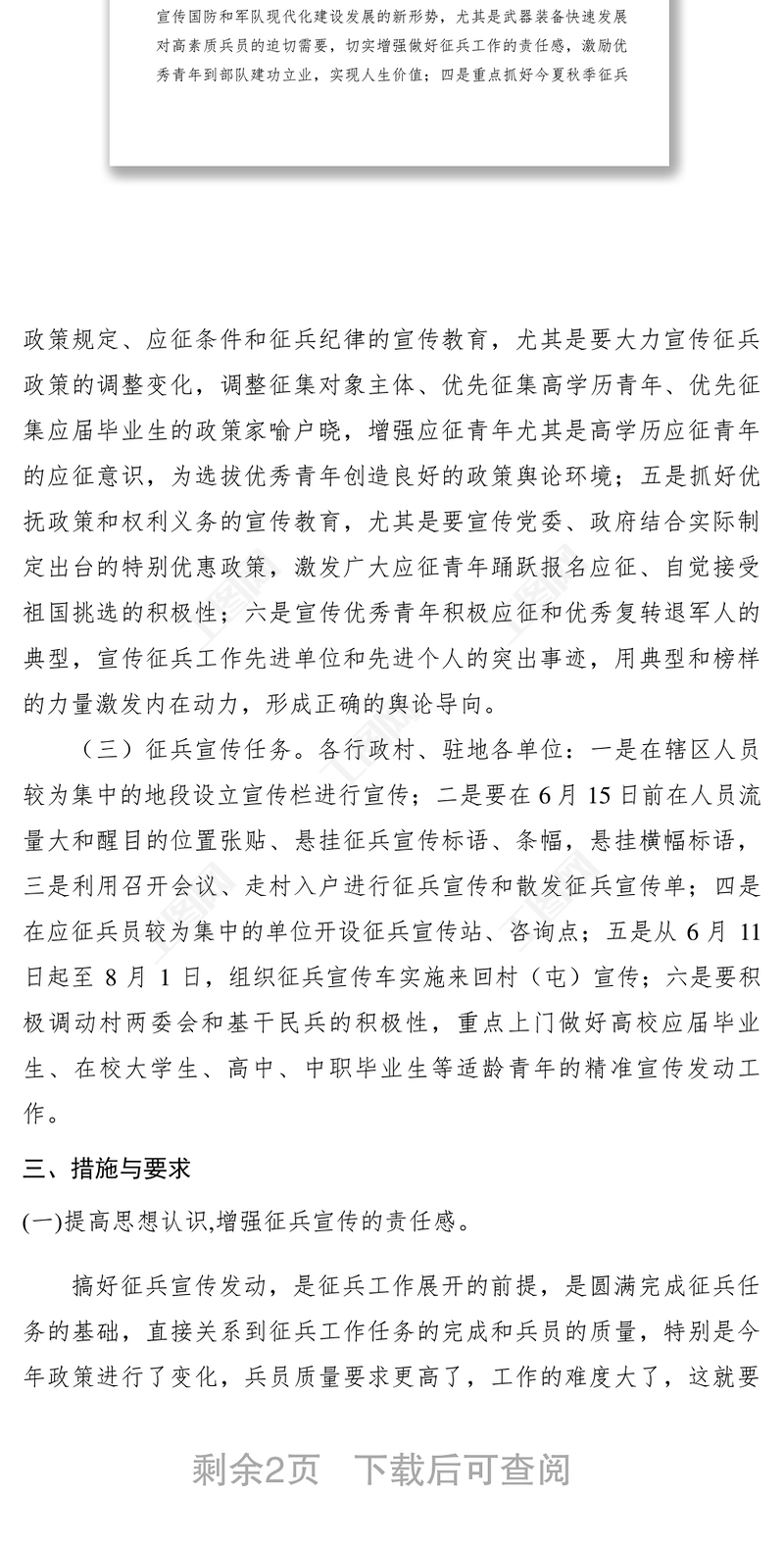 宣传国防和军队现代化建设发展的新形势，尤其是武器装备快速发展对高素质兵员的迫切需要，切实增强做好征兵工作的责任感，激励优秀青年到部队建功立业，实现人生价值；四是重点抓好今夏秋季征兵

政策规定、应征条件和征兵纪律的宣传教育，尤其是要大力宣传征兵政策的调整变化，调整征集对象主体、优先征集高学历青年、优先征集应届毕业生的政策家喻户晓，增强应征青年尤其是高学历应征青年的应征意识，为选拔优秀青年创造良好的政策舆论环境；五是抓好优抚政策和权利义务的宣传教育，尤其是要宣传党委、政府结合实际制定出台的特别优惠政策，激发广大应征青年踊跃报名应征、自觉接受祖国挑选的积极性；六是宣传优秀青年积极应征和优秀复转退军人的典型，宣传征兵工作先进单位和先进个人的突出事迹，用典型和榜样的力量激发内在动力，形成正确的舆论导向。

（三）征兵宣传任务。各行政村、驻地各单位：一是在辖区人员较为集中的地段设立宣传栏进行宣传；二是要在6月15日前在人员流量大和醒目的位置张贴、悬挂征兵宣传标语、条幅，悬挂横幅标语，三是利用召开会议、走村入户进行征兵宣传和散发征兵宣传单；四是在应征兵员较为集中的单位开设征兵宣传站、咨询点；五是从6月11日起至8月1日，组织征兵宣传车实施来回村（屯）宣传；六是要积极调动村两委会和基干民兵的积极性，重点上门做好高校应届毕业生、在校大学生、高中、中职毕业生等适龄青年的精准宣传发动工作。

三、措施与要求

(一)提高思想认识,增强征兵宣传的责任感。

搞好征兵宣传发动，是征兵工作展开的前提，是圆满完成征兵任务的基础，直接关系到征兵工作任务的完成和兵员的质量，特别是今年政策进行了变化，兵员质量要求更高了，工作的难度大了，这就要

剩余2页 下载后可查阅